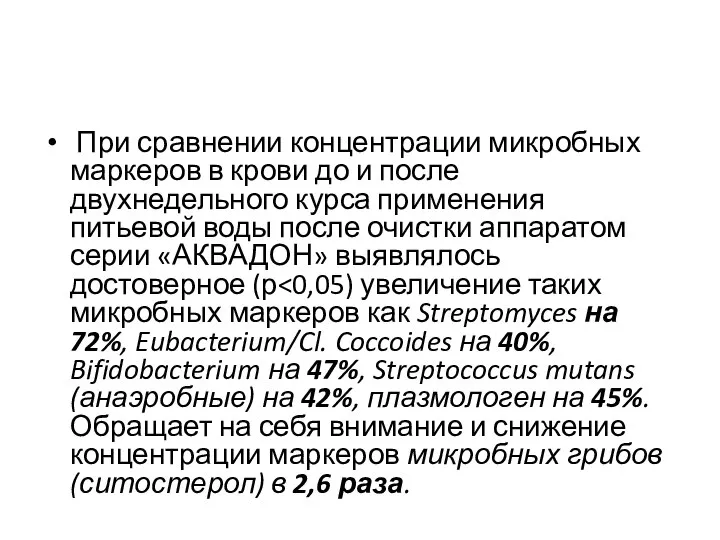 • При сравнении концентрации микробных маркеров в крови до и после двухнедельного курса применения питьевой воды после очистки аппаратом серии «АКВАДОН» выявлялось достоверное (p<0,05) увеличение таких микробных маркеров как Streptomyces на 72%, Eubacterium/Cl. Coccoides на 40%, Bifidobacterium на 47%, Streptococcus mutans (анаэробные) на 42%, плазмологен на 45%. Обращает на себя внимание и снижение концентрации маркеров микробных грибов (ситостерол) в 2,6 раза.